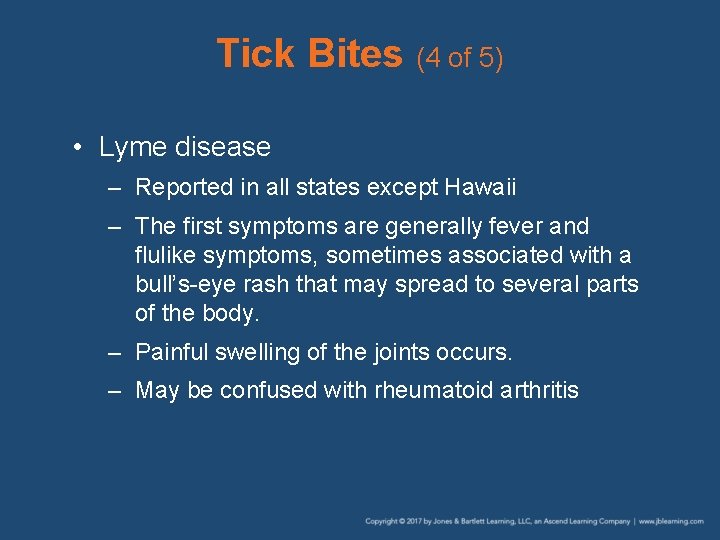 Tick Bites (4 of 5)

• Lyme disease

– Reported in all states except Hawaii

– The first symptoms are generally fever and flulike symptoms, sometimes associated with a bull's-eye rash that may spread to several parts of the body.

– Painful swelling of the joints occurs.

– May be confused with rheumatoid arthritis

Copyright © 2017 by Jones & Bartlett Learning, LLC, an Ascend Learning Company | www.jblearning.com